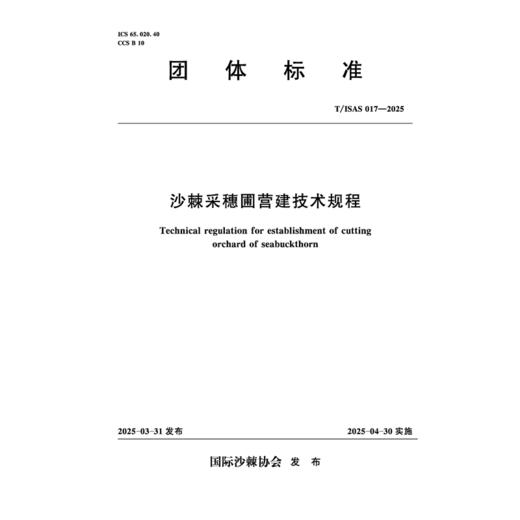 ICS 65. 020. 40
CCS B 10

团 体 标 准

T/ISAS 017—2025

沙棘采穗圃营建技术规程

Technical regulation for establishment of cutting orchard of seabuckthorn

2025-03-31 发布

2025-04-30 实施

国际沙棘协会 发 布